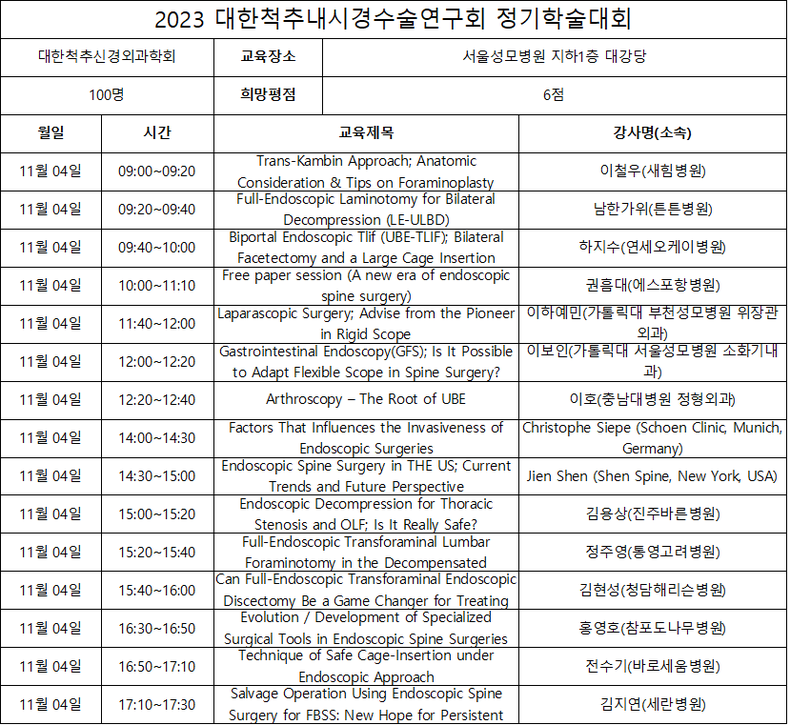 2023 대한척추내시경수술연구회 정기학술대회

| 대한척추신경외과학회 | 교육장소 | 서울성모병원 지하1층 대강당 |
|---|---|---|
| 100명 | 희망평점 | 6점 |

| 월일 | 시간 | 교육제목 | 강사명(소속) |
|---|---|---|---|
| 11월 04일 | 09:00~09:20 | Trans-Kambin Approach; Anatomic Consideration & Tips on Foraminoplasty | 이철우(새힘병원) |
| 11월 04일 | 09:20~09:40 | Full-Endoscopic Laminotomy for Bilateral Decompression (LE-ULBD) | 남한가위(튼튼병원) |
| 11월 04일 | 09:40~10:00 | Biportal Endoscopic Tlif (UBE-TLIF); Bilateral Facetectomy and a Large Cage Insertion | 하지수(연세오케이병원) |
| 11월 04일 | 10:00~11:10 | Free paper session (A new era of endoscopic spine surgery) | 권흠대(에스포항병원) |
| 11월 04일 | 11:40~12:00 | Laparascopic Surgery; Advise from the Pioneer in Rigid Scope | 이하예민(가톨릭대 부천성모병원 위장관외과) |
| 11월 04일 | 12:00~12:20 | Gastrointestinal Endoscopy(GFS); Is It Possible to Adapt Flexible Scope in Spine Surgery? | 이보인(가톨릭대 서울성모병원 소화기내과) |
| 11월 04일 | 12:20~12:40 | Arthroscopy – The Root of UBE | 이호(충남대병원 정형외과) |
| 11월 04일 | 14:00~14:30 | Factors That Influences the Invasiveness of Endoscopic Surgeries | Christophe Siepe (Schoen Clinic, Munich, Germany) |
| 11월 04일 | 14:30~15:00 | Endoscopic Spine Surgery in THE US; Current Trends and Future Perspective | Jien Shen (Shen Spine, New York, USA) |
| 11월 04일 | 15:00~15:20 | Endoscopic Decompression for Thoracic Stenosis and OLF; Is It Really Safe? | 김용상(진주바른병원) |
| 11월 04일 | 15:20~15:40 | Full-Endoscopic Transforaminal Lumbar Foraminotomy in the Decompensated | 정주영(통영고려병원) |
| 11월 04일 | 15:40~16:00 | Can Full-Endoscopic Transforaminal Endoscopic Discectomy Be a Game Changer for Treating | 김현성(청담해리슨병원) |
| 11월 04일 | 16:30~16:50 | Evolution / Development of Specialized Surgical Tools in Endoscopic Spine Surgeries | 홍영호(참포도나무병원) |
| 11월 04일 | 16:50~17:10 | Technique of Safe Cage-Insertion under Endoscopic Approach | 전수기(바로세움병원) |
| 11월 04일 | 17:10~17:30 | Salvage Operation Using Endoscopic Spine Surgery for FBSS: New Hope for Persistent | 김지연(세란병원) |